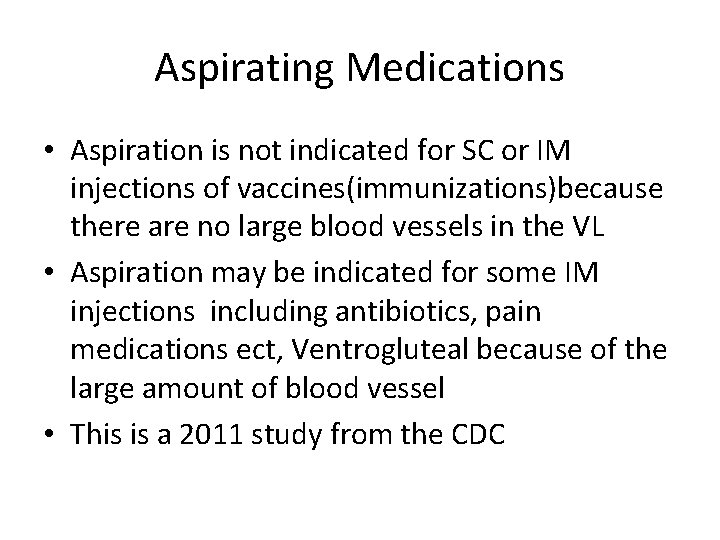 Aspirating Medications

• Aspiration is not indicated for SC or IM injections of vaccines(immunizations)because there are no large blood vessels in the VL
• Aspiration may be indicated for some IM injections including antibiotics, pain medications ect, Ventrogluteal because of the large amount of blood vessel
• This is a 2011 study from the CDC